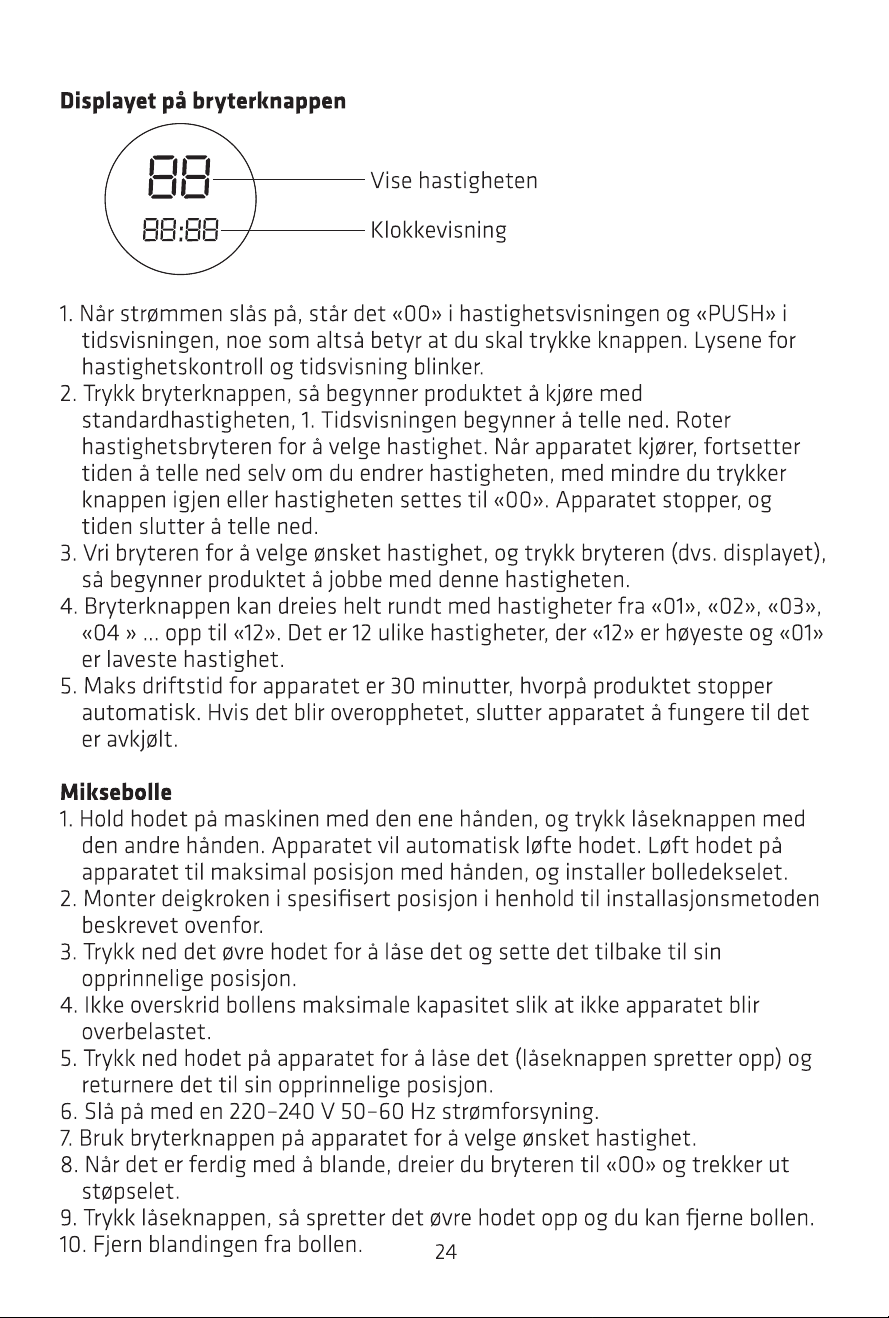 Displayet på bryterknappen

88
88:88

Vise hastigheten
Klokkevisning

1. Når strømmen slås på, står det «00» i hastighetsvisningen og «PUSH» i tidsvisningen, noe som altså betyr at du skal trykke knappen. Lysene for hastighetskontroll og tidsvisning blinker.
2. Trykk bryterknappen, så begynner produktet å kjøre med standardhastigheten, 1. Tidsvisningen begynner å telle ned. Roter hastighetsbryteren for å velge hastighet. Når apparatet kjører, fortsetter tiden å telle ned selv om du endrer hastigheten, med mindre du trykker knappen igjen eller hastigheten settes til «00». Apparatet stopper, og tiden slutter å telle ned.
3. Vri bryteren for å velge ønsket hastighet, og trykk bryteren (dvs. displayet), så begynner produktet å jobbe med denne hastigheten.
4. Bryterknappen kan dreies helt rundt med hastigheter fra «01», «02», «03», «04 » ... opp til «12». Det er 12 ulike hastigheter, der «12» er høyeste og «01» er laveste hastighet.
5. Maks driftstid for apparatet er 30 minutter, hvorpå produktet stopper automatisk. Hvis det blir overopphetet, slutter apparatet å fungere til det er avkjølt.

Miksebolle
1. Hold hodet på maskinen med den ene hånden, og trykk låseknappen med den andre hånden. Apparatet vil automatisk løfte hodet. Løft hodet på apparatet til maksimal posisjon med hånden, og installer bolledekselet.
2. Monter deigkroken i spesifisert posisjon i henhold til installasjonsmetoden beskrevet ovenfor.
3. Trykk ned det øvre hodet for å låse det og sette det tilbake til sin opprinnelige posisjon.
4. Ikke overskrid bollens maksimale kapasitet slik at ikke apparatet blir overbelastet.
5. Trykk ned hodet på apparatet for å låse det (låseknappen spretter opp) og returnere det til sin opprinnelige posisjon.
6. Slå på med en 220–240 V 50–60 Hz strømforsyning.
7. Bruk bryterknappen på apparatet for å velge ønsket hastighet.
8. Når det er ferdig med å blande, dreier du bryteren til «00» og trekker ut støpselet.
9. Trykk låseknappen, så spretter det øvre hodet opp og du kan fjerne bollen.
10. Fjern blandingen fra bollen.

24